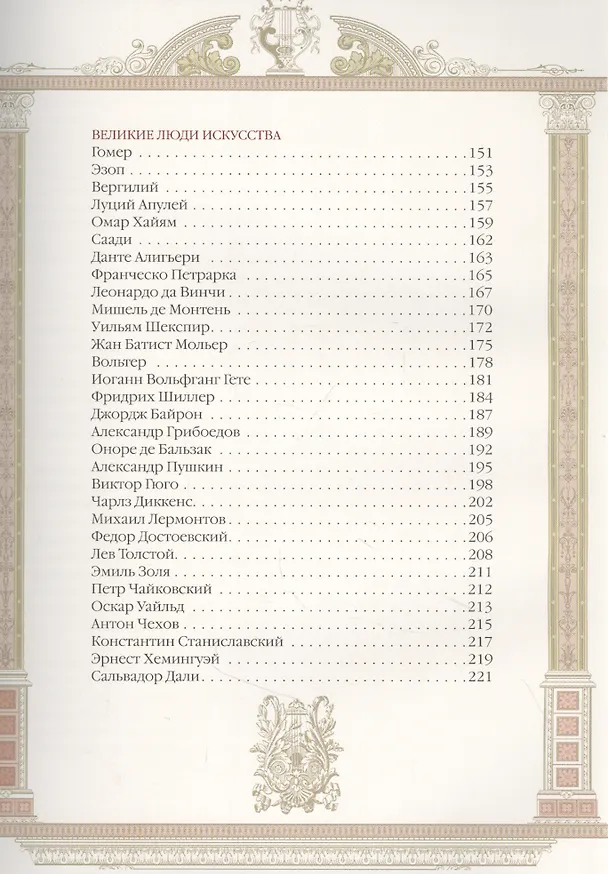 ВЕЛИКИЕ ЛЮДИ ИСКУССТВА
Гомер 151
Эзоп 153
Вергилий 155
Луций Апулей 157
Омар Хайям 159
Саади 162
Данте Алигьери 163
Франческо Петрарка 165
Леонардо да Винчи 167
Мишель де Монтень 170
Уильям Шекспир 172
Жан Батист Мольер 175
Вольтер 178
Иоганн Вольфганг Гете 181
Фридрих Шиллер 184
Джордж Байрон 187
Александр Грибоедов 189
Оноре де Бальзак 192
Александр Пушкин 195
Виктор Гюго 198
Чарлз Диккенс 202
Михаил Лермонтов 205
Федор Достоевский 206
Лев Толстой 208
Эмиль Золя 211
Петр Чайковский 212
Оскар Уайльд 213
Антон Чехов 215
Константин Станиславский 217
Эрнест Хемингуэй 219
Сальвадор Дали 221